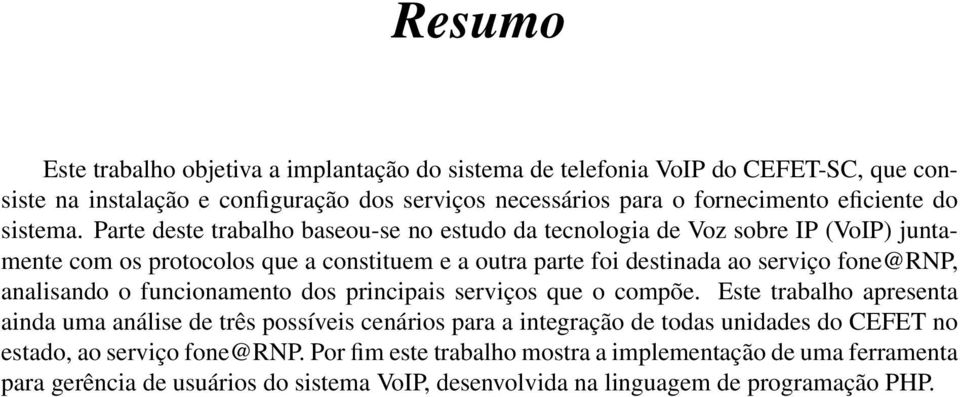 Resumo

Este trabalho objetiva a implantação do sistema de telefonia VoIP do CEFET-SC, que consiste na instalação e configuração dos serviços necessários para o fornecimento eficiente do sistema. Parte deste trabalho baseou-se no estudo da tecnologia de Voz sobre IP (VoIP) juntamente com os protocolos que a constituem e a outra parte foi destinada ao serviço fone@RNP, analisando o funcionamento dos principais serviços que o compõe. Este trabalho apresenta ainda uma análise de três possíveis cenários para a integração de todas unidades do CEFET no estado, ao serviço fone@RNP. Por fim este trabalho mostra a implementação de uma ferramenta para gerência de usuários do sistema VoIP, desenvolvida na linguagem de programação PHP.